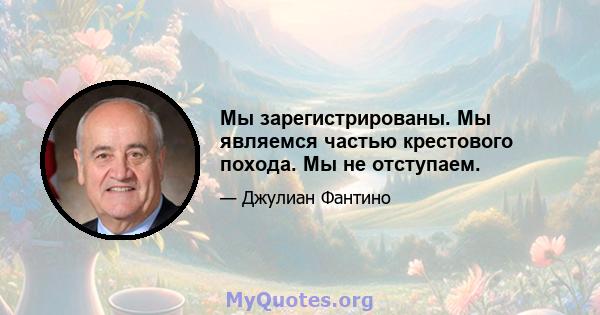 Мы зарегистрированы. Мы являемся частью крестового похода. Мы не отступаем.

— Джулиан Фантино

MyQuotes.org